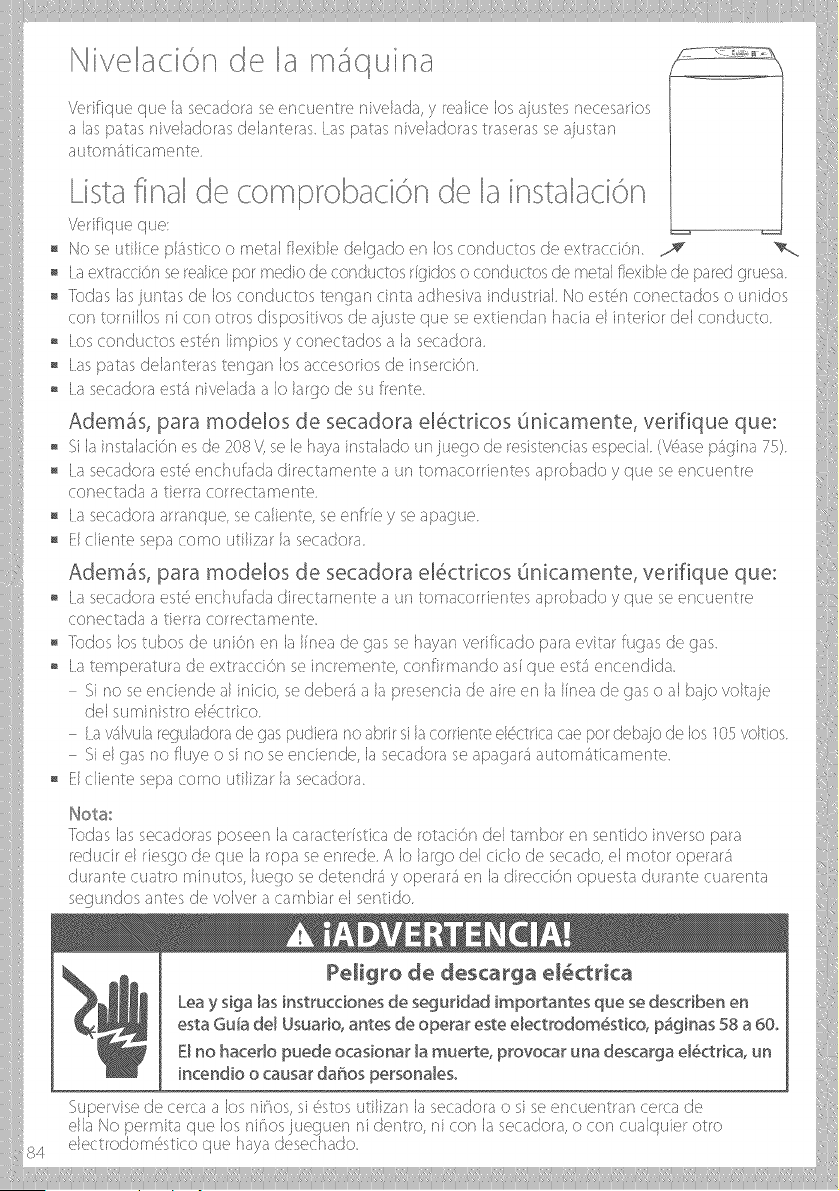 Nivelación de la máquina

Verifique que la secadora se encuentre nivelada, y realice los ajustes necesarios a las patas niveladoras delanteras. Las patas niveladoras traseras se ajustan automáticamente.

Lista final de comprobación de la instalación

Verifique que:
• No se utilice plástico o metal flexible delgado en los conductos de extracción.
• La extracción se realice por medio de conductos rígidos o conductos de metal flexible de pared gruesa.
• Todas las juntas de los conductos tengan cinta adhesiva industrial. No estén conectados o unidos con tornillos ni con otros dispositivos de ajuste que se extiendan hacia el interior del conducto.
• Los conductos estén limpios y conectados a la secadora.
• Las patas delanteras tengan los accesorios de inserción.
• La secadora está nivelada a lo largo de su frente.

Además, para modelos de secadora eléctricos únicamente, verifique que:
• Si la instalación es de 208 V, se le haya instalado un juego de resistencias especial. (Véase página 75).
• La secadora esté enchufada directamente a un tomacorrientes aprobado y que se encuentre conectada a tierra correctamente.
• La secadora arranque, se caliente, se enfríe y se apague.
• El cliente sepa como utilizar la secadora.

Además, para modelos de secadora eléctricos únicamente, verifique que:
• La secadora esté enchufada directamente a un tomacorrientes aprobado y que se encuentre conectada a tierra correctamente.
• Todos los tubos de unión en la línea de gas se hayan verificado para evitar fugas de gas.
• La temperatura de extracción se incremente, confirmando así que está encendida.
- Si no se enciende al inicio, se deberá a la presencia de aire en la línea de gas o al bajo voltaje del suministro eléctrico.
- La válvula reguladora de gas pudiera no abrir si la corriente eléctrica cae por debajo de los 105 voltios.
- Si el gas no fluye o si no se enciende, la secadora se apagará automáticamente.
• El cliente sepa como utilizar la secadora.

Nota:
Todas las secadoras poseen la característica de rotación del tambor en sentido inverso para reducir el riesgo de que la ropa se enrede. A lo largo del ciclo de secado, el motor operará durante cuatro minutos, luego se detendrá y operará en la dirección opuesta durante cuarenta segundos antes de volver a cambiar el sentido.

¡ADVERTENCIA!

Peligro de descarga eléctrica

Lea y siga las instrucciones de seguridad importantes que se describen en esta Guía del Usuario, antes de operar este electrodoméstico, páginas 58 a 60.

El no hacerlo puede ocasionar la muerte, provocar una descarga eléctrica, un incendio o causar daños personales.

Supervise de cerca a los niños, si éstos utilizan la secadora o si se encuentran cerca de ella No permita que los niños jueguen ni dentro, ni con la secadora, o con cualquier otro electrodoméstico que haya desechado.

84